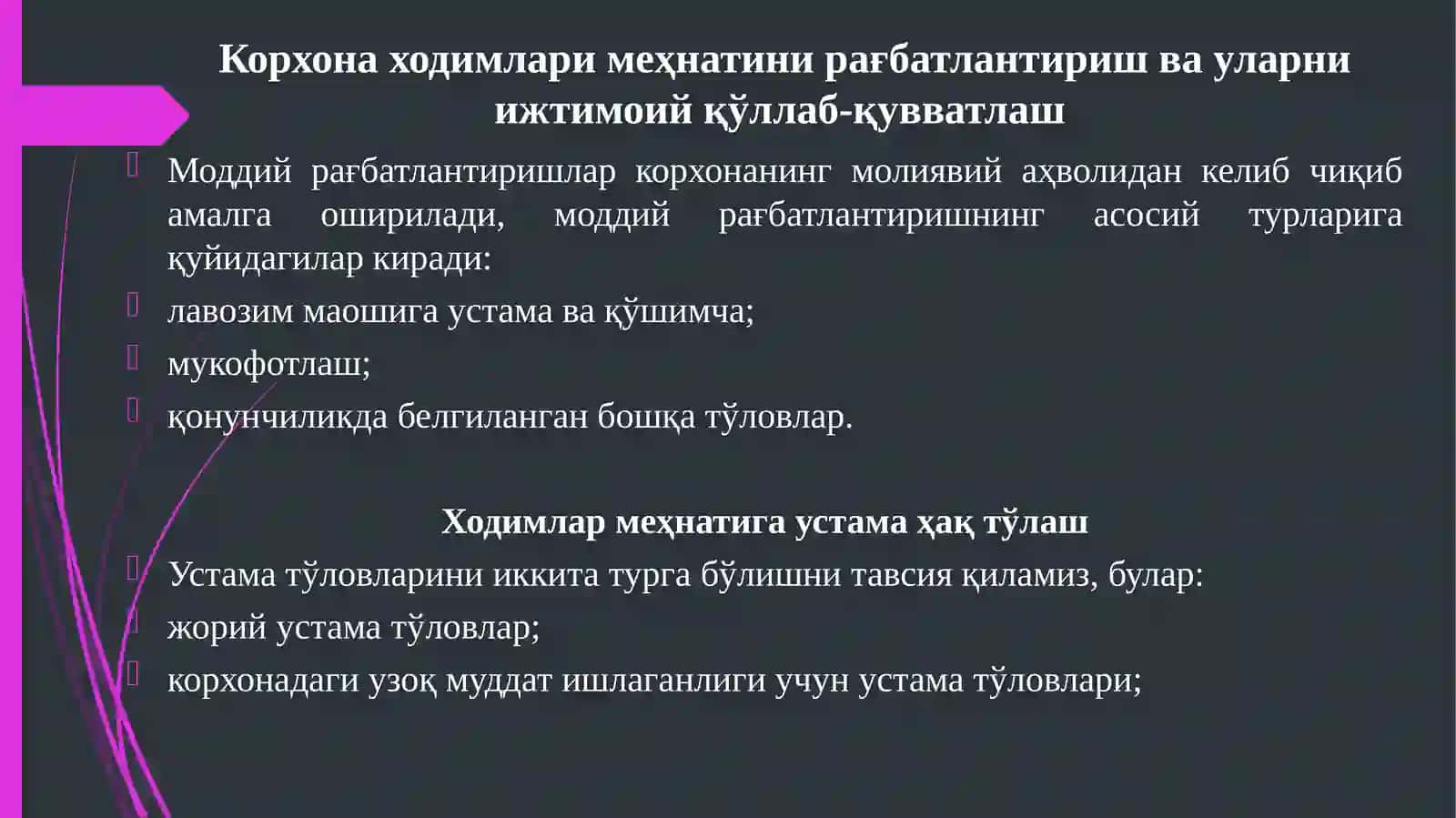 Корхона ходимлари меҳнатини рағбатлантириш ва уларни ижтимоий қўллаб-қувватлаш

Моддий рағбатлантиришлар корхонанинг молиявий аҳволидан келиб чиқиб амалга оширилади, моддий рағбатлантиришнинг асосий турларига қуйидагилар киради:

лавозим маошига устама ва қўшимча;

мукофотлаш;

қонунчиликда белгиланган бошқа тўловлар.

Ходимлар меҳнатига устама ҳақ тўлаш

Устама тўловларини иккита турга бўлишни тавсия қиламиз, булар:

жорий устама тўловлар;

корхонадаги узоқ муддат ишлаганлиги учун устама тўловлари;